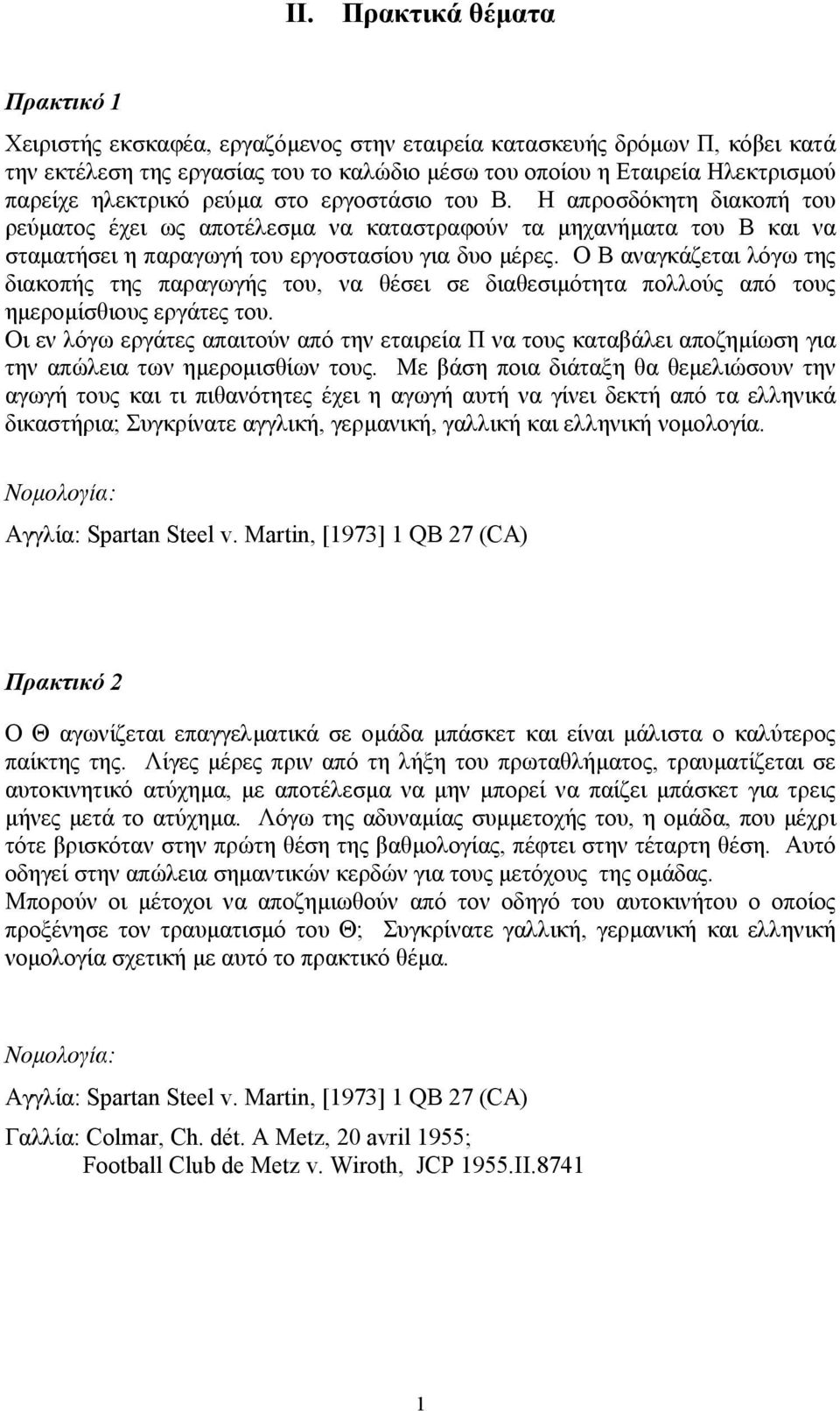 II. Πρακτικά θέματα

Πρακτικό 1

Χειριστής εκσκαφέα, εργαζόμενος στην εταιρεία κατασκευής δρόμων Π, κόβει κατά την εκτέλεση της εργασίας του το καλώδιο μέσω του οποίου η Εταιρεία Ηλεκτρισμού παρείχε ηλεκτρικό ρεύμα στο εργοστάσιο του Β. Η απροσδόκητη διακοπή του ρεύματος έχει ως αποτέλεσμα να καταστραφούν τα μηχανήματα του Β και να σταματήσει η παραγωγή του εργοστασίου για δυο μέρες. Ο Β αναγκάζεται λόγω της διακοπής της παραγωγής του, να θέσει σε διαθεσιμότητα πολλούς από τους ημερομίσθιους εργάτες του.
Οι εν λόγω εργάτες απαιτούν από την εταιρεία Π να τους καταβάλει αποζημίωση για την απώλεια των ημερομισθίων τους. Με βάση ποια διάταξη θα θεμελιώσουν την αγωγή τους και τι πιθανότητες έχει η αγωγή αυτή να γίνει δεκτή από τα ελληνικά δικαστήρια; Συγκρίνατε αγγλική, γερμανική, γαλλική και ελληνική νομολογία.

Νομολογία:

Αγγλία: Spartan Steel v. Martin, [1973] 1 QB 27 (CA)

Πρακτικό 2

Ο Θ αγωνίζεται επαγγελματικά σε ομάδα μπάσκετ και είναι μάλιστα ο καλύτερος παίκτης της. Λίγες μέρες πριν από τη λήξη του πρωταθλήματος, τραυματίζεται σε αυτοκινητικό ατύχημα, με αποτέλεσμα να μην μπορεί να παίζει μπάσκετ για τρεις μήνες μετά το ατύχημα. Λόγω της αδυναμίας συμμετοχής του, η ομάδα, που μέχρι τότε βρισκόταν στην πρώτη θέση της βαθμολογίας, πέφτει στην τέταρτη θέση. Αυτό οδηγεί στην απώλεια σημαντικών κερδών για τους μετόχους της ομάδας.
Μπορούν οι μέτοχοι να αποζημιωθούν από τον οδηγό του αυτοκινήτου ο οποίος προξένησε τον τραυματισμό του Θ; Συγκρίνατε γαλλική, γερμανική και ελληνική νομολογία σχετική με αυτό το πρακτικό θέμα.

Νομολογία:

Αγγλία: Spartan Steel v. Martin, [1973] 1 QB 27 (CA)

Γαλλία: Colmar, Ch. dét. A Metz, 20 avril 1955;
Football Club de Metz v. Wiroth, JCP 1955.II.8741

1